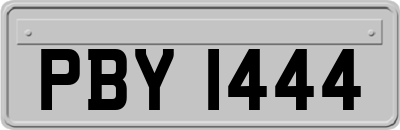 PBY 1444